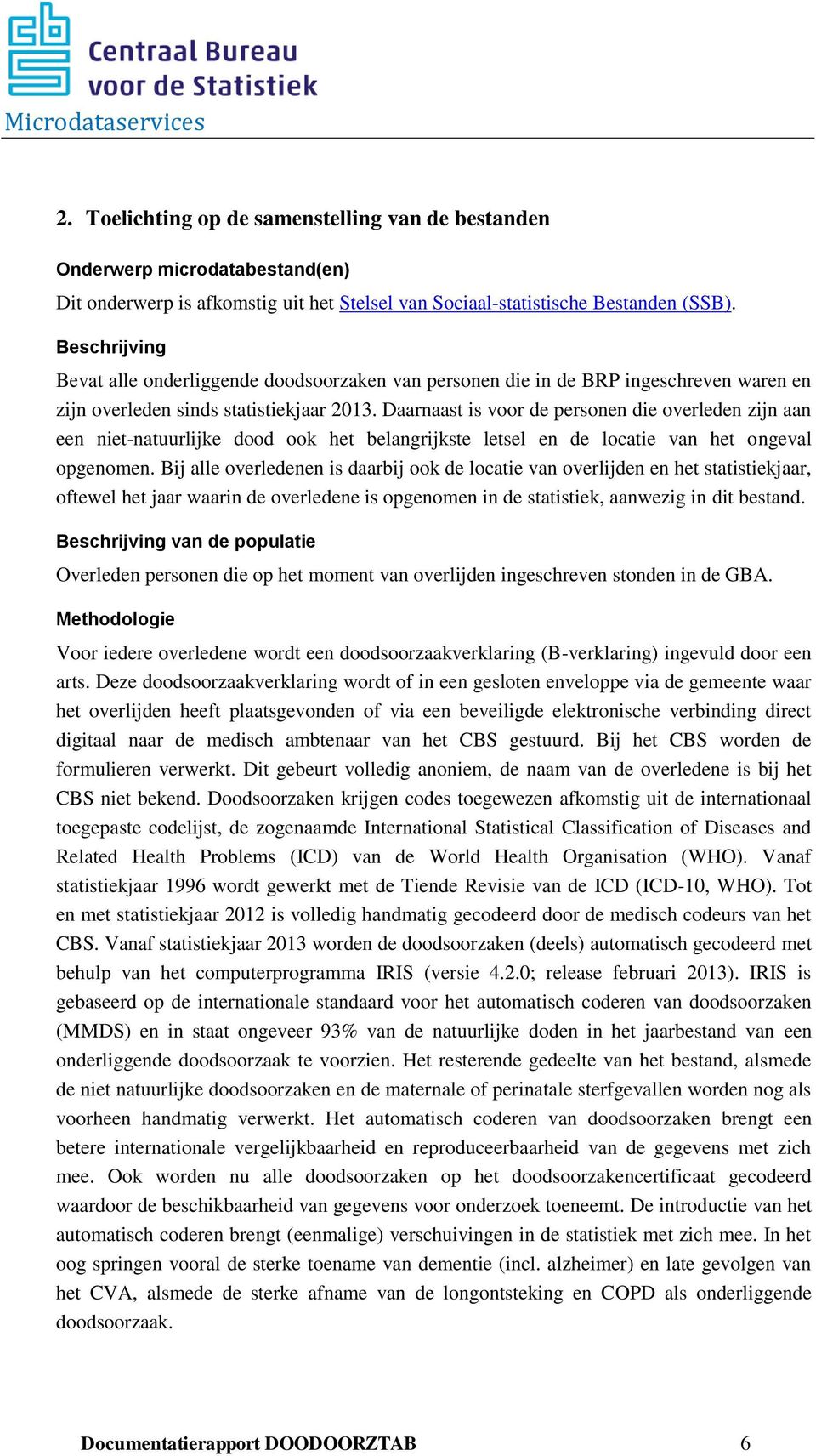 Centraal Bureau voor de Statistiek

Microdataservices

2. Toelichting op de samenstelling van de bestanden

Onderwerp microdatabestand(en)

Dit onderwerp is afkomstig uit het Stelsel van Sociaal-statistische Bestanden (SSB).

Beschrijving

Bevat alle onderliggende doodsoorzaken van personen die in de BRP ingeschreven waren en zijn overleden sinds statistiekjaar 2013. Daarnaast is voor de personen die overleden zijn aan een niet-natuurlijke dood ook het belangrijkste letsel en de locatie van het ongeval opgenomen. Bij alle overledenen is daarbij ook de locatie van overlijden en het statistiekjaar, oftewel het jaar waarin de overledene is opgenomen in de statistiek, aanwezig in dit bestand.

Beschrijving van de populatie

Overleden personen die op het moment van overlijden ingeschreven stonden in de GBA.

Methodologie

Voor iedere overledene wordt een doodsoorzaakverklaring (B-verklaring) ingevuld door een arts. Deze doodsoorzaakverklaring wordt of in een gesloten enveloppe via de gemeente waar het overlijden heeft plaatsgevonden of via een beveiligde elektronische verbinding direct digitaal naar de medisch ambtenaar van het CBS gestuurd. Bij het CBS worden de formulieren verwerkt. Dit gebeurt volledig anoniem, de naam van de overledene is bij het CBS niet bekend. Doodsoorzaken krijgen codes toegewezen afkomstig uit de internationaal toegepaste codelijst, de zogenaamde International Statistical Classification of Diseases and Related Health Problems (ICD) van de World Health Organisation (WHO). Vanaf statistiekjaar 1996 wordt gewerkt met de Tiende Revisie van de ICD (ICD-10, WHO). Tot en met statistiekjaar 2012 is volledig handmatig gecodeerd door de medisch codeurs van het CBS. Vanaf statistiekjaar 2013 worden de doodsoorzaken (deels) automatisch gecodeerd met behulp van het computerprogramma IRIS (versie 4.2.0; release februari 2013). IRIS is gebaseerd op de internationale standaard voor het automatisch coderen van doodsoorzaken (MMDS) en in staat ongeveer 93% van de natuurlijke doden in het jaarbestand van een onderliggende doodsoorzaak te voorzien. Het resterende gedeelte van het bestand, alsmede de niet natuurlijke doodsoorzaken en de maternale of perinatale sterfgevallen worden nog als voorheen handmatig verwerkt. Het automatisch coderen van doodsoorzaken brengt een betere internationale vergelijkbaarheid en reproduceerbaarheid van de gegevens met zich mee. Ook worden nu alle doodsoorzaken op het doodsoorzakencertificaat gecodeerd waardoor de beschikbaarheid van gegevens voor onderzoek toeneemt. De introductie van het automatisch coderen brengt (eenmalige) verschuivingen in de statistiek met zich mee. In het oog springen vooral de sterke toename van dementie (incl. alzheimer) en late gevolgen van het CVA, alsmede de sterke afname van de longontsteking en COPD als onderliggende doodsoorzaak.

Documentatierapport DOODOORZTAB 6